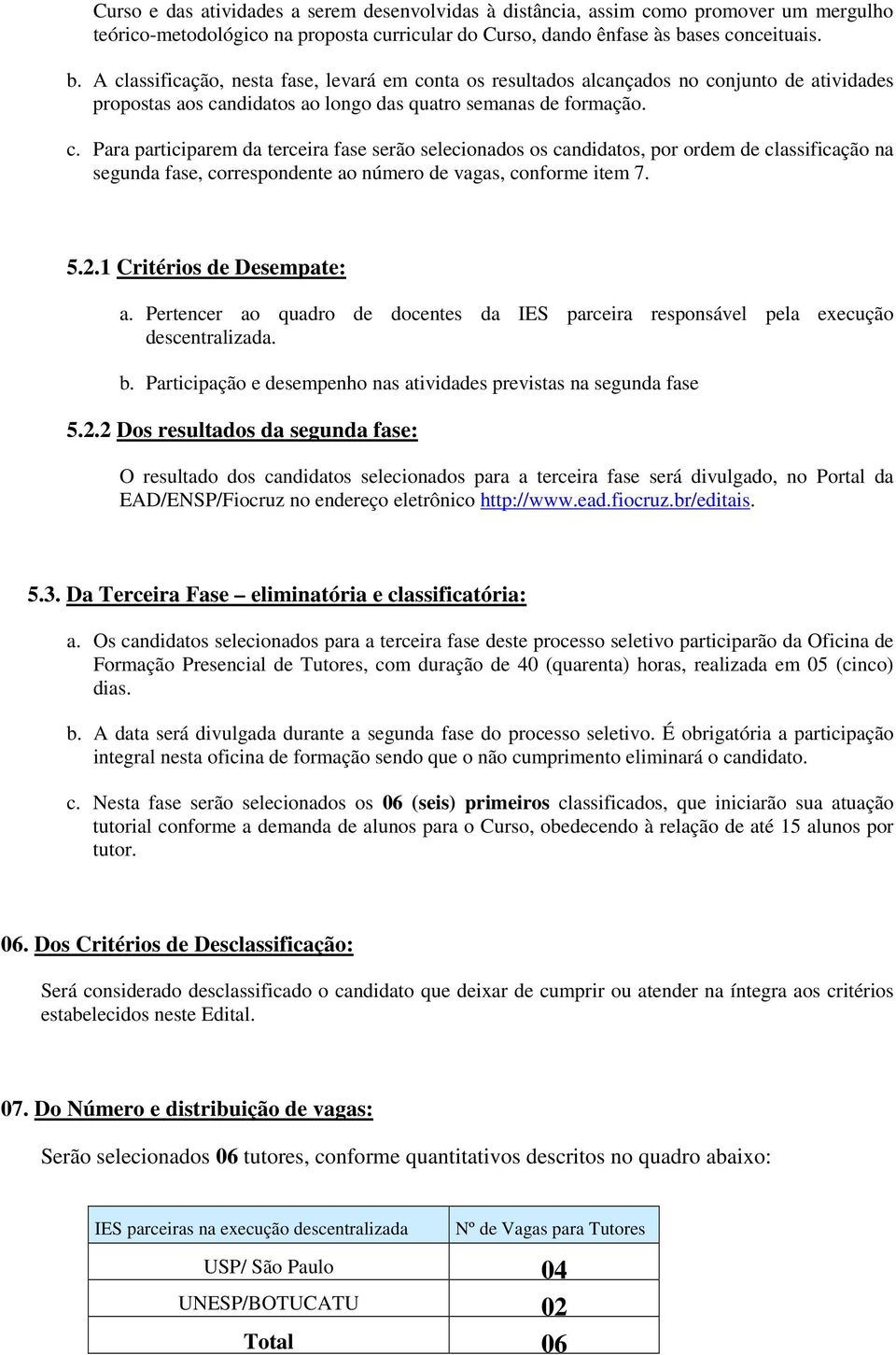 Curso e das atividades a serem desenvolvidas à distância, assim como promover um mergulho teórico-metodológico na proposta curricular do Curso, dando ênfase às bases conceituais.

b. A classificação, nesta fase, levará em conta os resultados alcançados no conjunto de atividades propostas aos candidatos ao longo das quatro semanas de formação.

c. Para participarem da terceira fase serão selecionados os candidatos, por ordem de classificação na segunda fase, correspondente ao número de vagas, conforme item 7.

5.2.1 Critérios de Desempate:

a. Pertencer ao quadro de docentes da IES parceira responsável pela execução descentralizada.

b. Participação e desempenho nas atividades previstas na segunda fase

5.2.2 Dos resultados da segunda fase:

O resultado dos candidatos selecionados para a terceira fase será divulgado, no Portal da EAD/ENSP/Fiocruz no endereço eletrônico http://www.ead.fiocruz.br/editais.

5.3. Da Terceira Fase – eliminatória e classificatória:

a. Os candidatos selecionados para a terceira fase deste processo seletivo participarão da Oficina de Formação Presencial de Tutores, com duração de 40 (quarenta) horas, realizada em 05 (cinco) dias.

b. A data será divulgada durante a segunda fase do processo seletivo. É obrigatória a participação integral nesta oficina de formação sendo que o não cumprimento eliminará o candidato.

c. Nesta fase serão selecionados os 06 (seis) primeiros classificados, que iniciarão sua atuação tutorial conforme a demanda de alunos para o Curso, obedecendo à relação de até 15 alunos por tutor.

06. Dos Critérios de Desclassificação:

Será considerado desclassificado o candidato que deixar de cumprir ou atender na íntegra aos critérios estabelecidos neste Edital.

07. Do Número e distribuição de vagas:

Serão selecionados 06 tutores, conforme quantitativos descritos no quadro abaixo:

| IES parceiras na execução descentralizada | Nº de Vagas para Tutores |
|---|---|
| USP/ São Paulo | 04 |
| UNESP/BOTUCATU | 02 |
| Total | 06 |